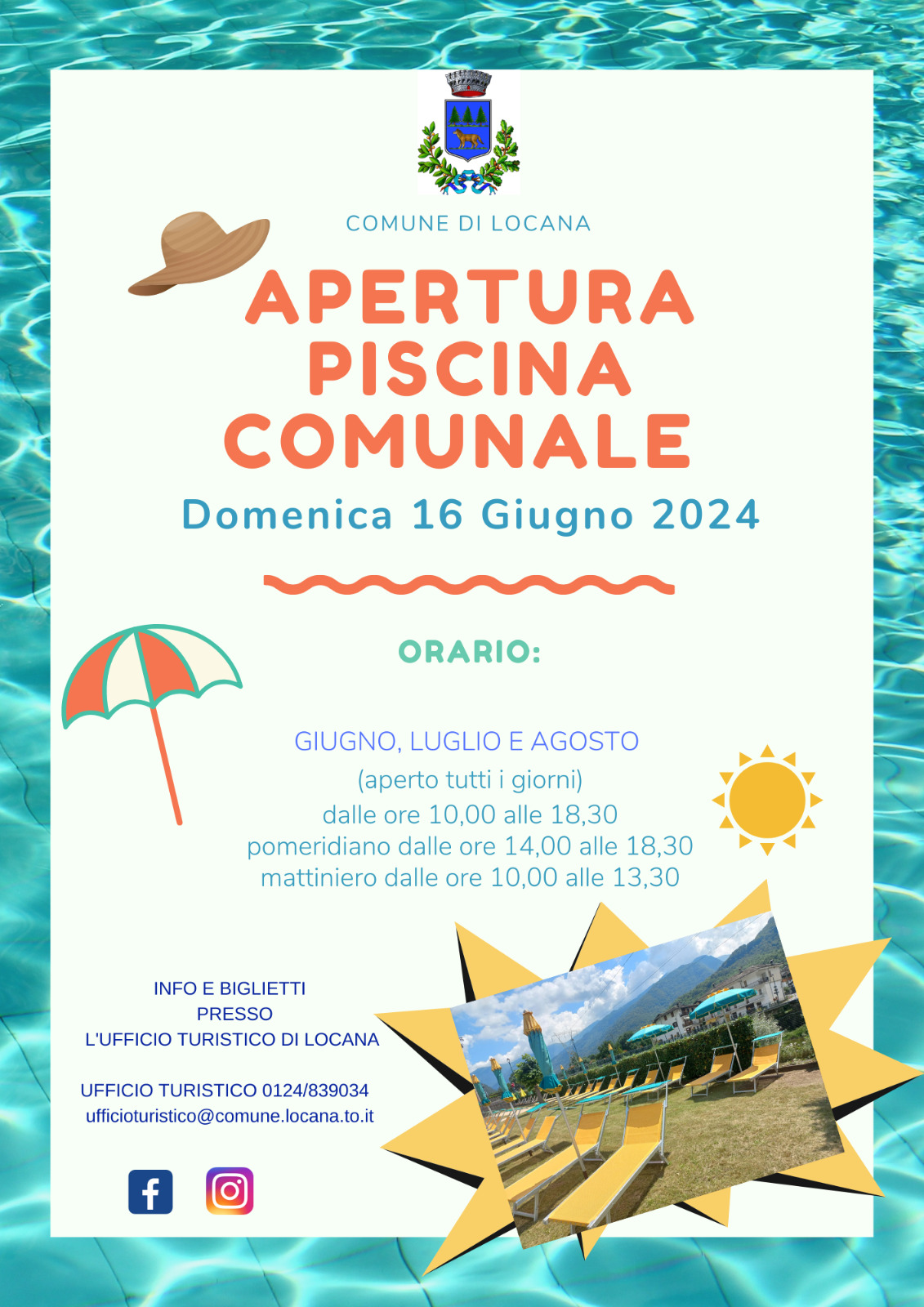 COMUNE DI LOCANA

APERTURA
PISCINA
COMUNALE

Domenica 16 Giugno 2024

ORARIO:

GIUGNO, LUGLIO E AGOSTO
(aperto tutti i giorni)
dalle ore 10,00 alle 18,30
pomeridiano dalle ore 14,00 alle 18,30
mattiniero dalle ore 10,00 alle 13,30

INFO E BIGLIETTI
PRESSO
L'UFFICIO TURISTICO DI LOCANA

UFFICIO TURISTICO 0124/839034
ufficioturistico@comune.locana.to.it